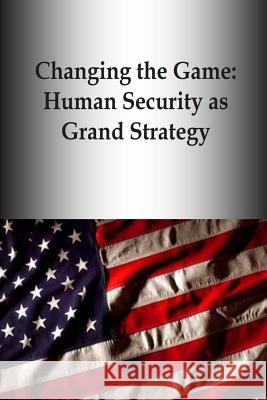 Changing the Game: Human Security as Grand Strategy

Kraina Książek